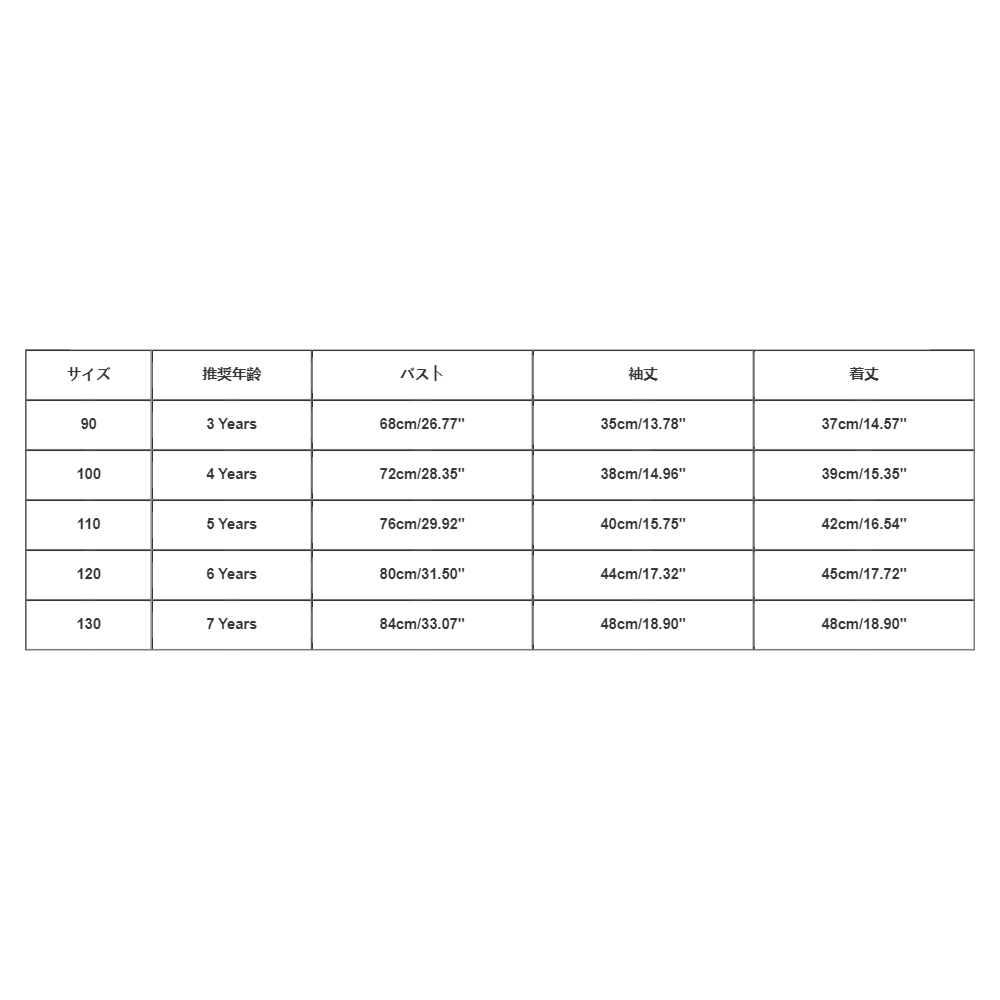 | サイズ | 推奨年齢 | バスト | 袖丈 | 着丈 |
|---|---|---|---|---|
| 90 | 3 Years | 68cm/26.77'' | 35cm/13.78'' | 37cm/14.57'' |
| 100 | 4 Years | 72cm/28.35'' | 38cm/14.96'' | 39cm/15.35'' |
| 110 | 5 Years | 76cm/29.92'' | 40cm/15.75'' | 42cm/16.54'' |
| 120 | 6 Years | 80cm/31.50'' | 44cm/17.32'' | 45cm/17.72'' |
| 130 | 7 Years | 84cm/33.07'' | 48cm/18.90'' | 48cm/18.90'' |